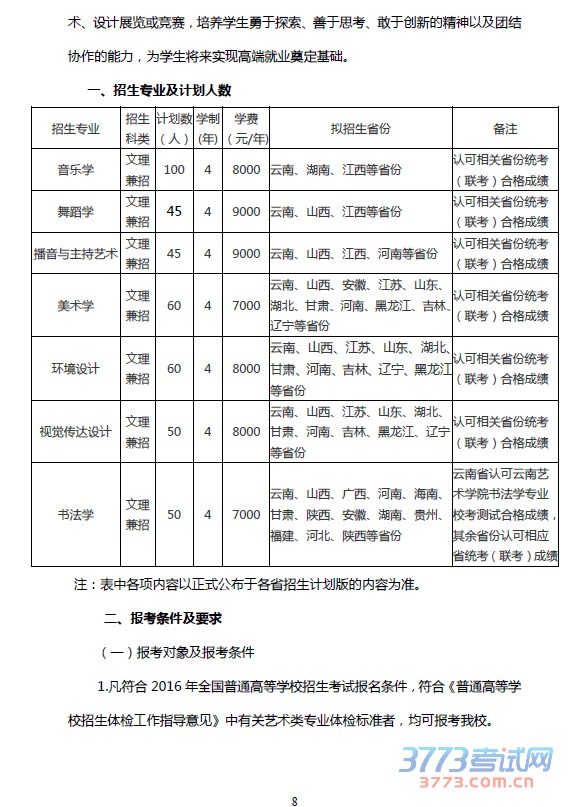 术、设计展览或竞赛，培养学生勇于探索、善于思考、敢于创新的精神以及团结协作的能力，为学生将来实现高端就业奠定基础。

一、招生专业及计划人数

| 招生专业 | 招生科类 | 计划数（人） | 学制(年) | 学费（元/年） | 拟招生省份 | 备注 |
|---|---|---|---|---|---|---|
| 音乐学 | 文理兼招 | 100 | 4 | 8000 | 云南、湖南、江西等省份 | 认可相关省份统考（联考）合格成绩 |
| 舞蹈学 | 文理兼招 | 45 | 4 | 9000 | 云南、山西、江西等省份 | 认可相关省份统考（联考）合格成绩 |
| 播音与主持艺术 | 文理兼招 | 45 | 4 | 9000 | 云南、山西、江西、河南等省份 | 认可相关省份统考（联考）合格成绩 |
| 美术学 | 文理兼招 | 60 | 4 | 7000 | 云南、山西、安徽、江苏、山东、湖北、甘肃、河南、黑龙江、吉林、辽宁等省份 | 认可相关省份统考（联考）合格成绩 |
| 环境设计 | 文理兼招 | 60 | 4 | 8000 | 云南、山西、江苏、山东、湖北、甘肃、河南、吉林、辽宁、黑龙江等省份 | 认可相关省份统考（联考）合格成绩 |
| 视觉传达设计 | 文理兼招 | 50 | 4 | 8000 | 云南、山西、江苏、山东、湖北、甘肃、河南、吉林、黑龙江、辽宁等省份 | 认可相关省份统考（联考）合格成绩 |
| 书法学 | 文理兼招 | 50 | 4 | 7000 | 云南、山西、广西、河南、海南、甘肃、陕西、安徽、湖南、贵州、福建、河北、陕西等省份 | 云南省认可云南艺术学院书法学专业校考测试合格成绩，其余省份认可相应省统考（联考）成绩 |

注：表中各项内容以正式公布于各省招生计划版的内容为准。

二、报考条件及要求

（一）报考对象及报考条件

1.凡符合 2016 年全国普通高等学校招生考试报名条件，符合《普通高等学校招生体检工作指导意见》中有关艺术类专业体检标准者，均可报考我校。

3773考试网
3773.com.cn

8